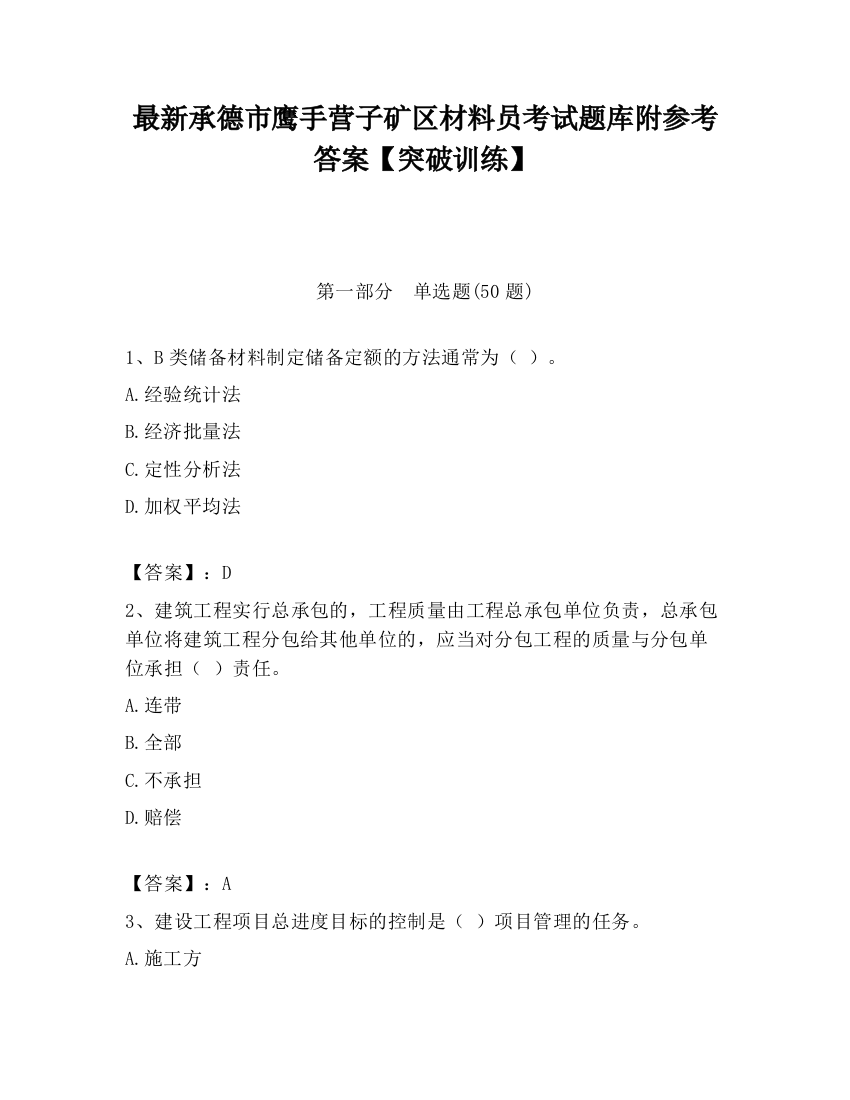 最新承德市鹰手营子矿区材料员考试题库附参考答案【突破训练】

第一部分　单选题(50 题)

1、B 类储备材料制定储备定额的方法通常为（ ）。

A.经验统计法

B.经济批量法

C.定性分析法

D.加权平均法

【答案】：D

2、建筑工程实行总承包的，工程质量由工程总承包单位负责，总承包单位将建筑工程分包给其他单位的，应当对分包工程的质量与分包单位承担（ ）责任。

A.连带

B.全部

C.不承担

D.赔偿

【答案】：A

3、建设工程项目总进度目标的控制是（ ）项目管理的任务。

A.施工方